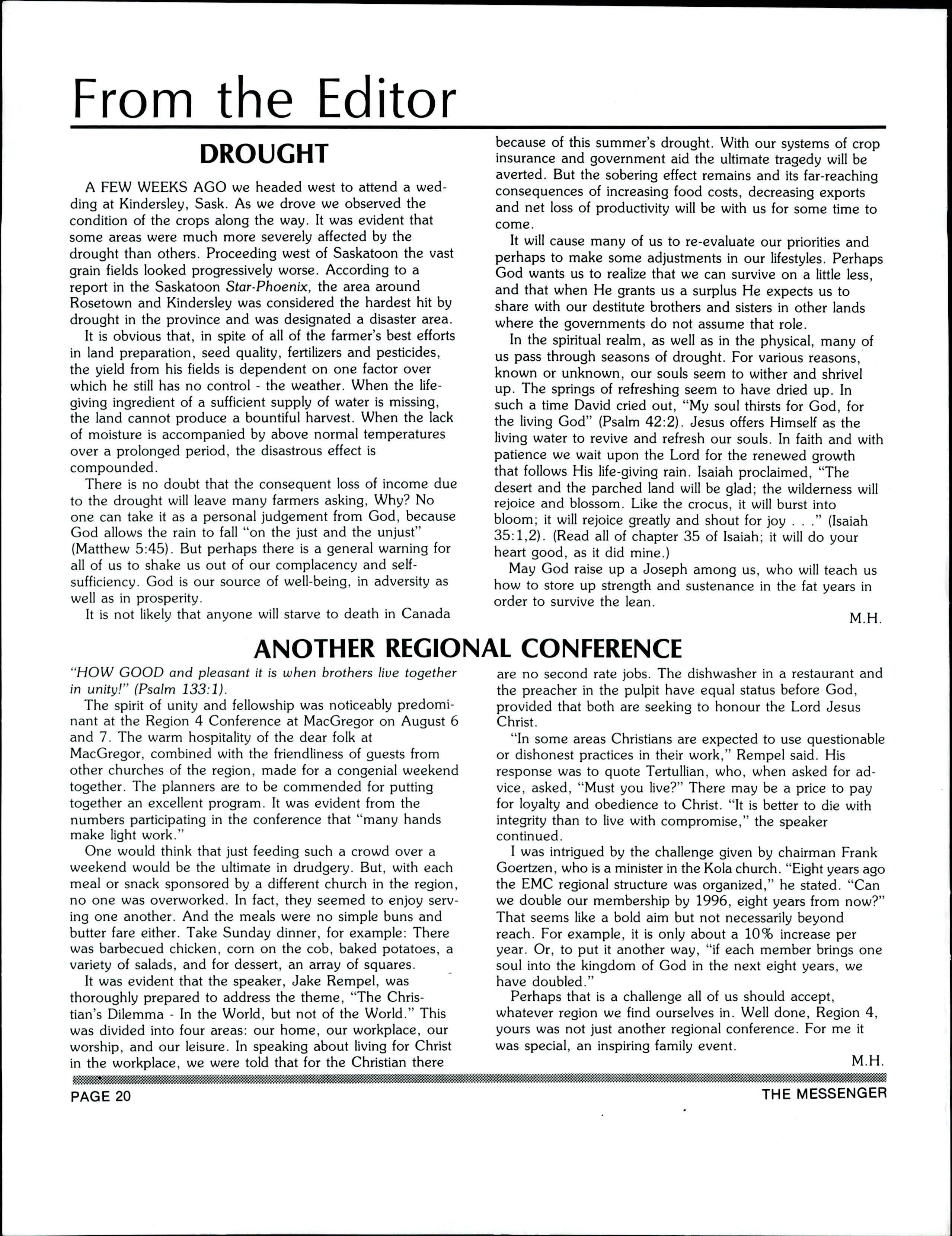 From the Editor

DROUGHT

A FEW WEEKS AGO we headed west to attend a wedding at Kindersley, Sask. As we drove we observed the condition of the crops along the way. It was evident that some areas were much more severely affected by the drought than others. Proceeding west of Saskatoon the vast grain fields looked progressively worse. According to a report in the Saskatoon Star-Phoenix, the area around Rosetown and Kindersley was considered the hardest hit by drought in the province and was designated a disaster area.

It is obvious that, in spite of all of the farmer's best efforts in land preparation, seed quality, fertilizers and pesticides, the yield from his fields is dependent on one factor over which he still has no control - the weather. When the life-giving ingredient of a sufficient supply of water is missing, the land cannot produce a bountiful harvest. When the lack of moisture is accompanied by above normal temperatures over a prolonged period, the disastrous effect is compounded.

There is no doubt that the consequent loss of income due to the drought will leave many farmers asking, Why? No one can take it as a personal judgement from God, because God allows the rain to fall "on the just and the unjust" (Matthew 5:45). But perhaps there is a general warning for all of us to shake us out of our complacency and self-sufficiency. God is our source of well-being, in adversity as well as in prosperity.

It is not likely that anyone will starve to death in Canada because of this summer's drought. With our systems of crop insurance and government aid the ultimate tragedy will be averted. But the sobering effect remains and its far-reaching consequences of increasing food costs, decreasing exports and net loss of productivity will be with us for some time to come.

It will cause many of us to re-evaluate our priorities and perhaps to make some adjustments in our lifestyles. Perhaps God wants us to realize that we can survive on a little less, and that when He grants us a surplus He expects us to share with our destitute brothers and sisters in other lands where the governments do not assume that role.

In the spiritual realm, as well as in the physical, many of us pass through seasons of drought. For various reasons, known or unknown, our souls seem to wither and shrivel up. The springs of refreshing seem to have dried up. In such a time David cried out, "My soul thirsts for God, for the living God" (Psalm 42:2). Jesus offers Himself as the living water to revive and refresh our souls. In faith and with patience we wait upon the Lord for the renewed growth that follows His life-giving rain. Isaiah proclaimed, "The desert and the parched land will be glad; the wilderness will rejoice and blossom. Like the crocus, it will burst into bloom; it will rejoice greatly and shout for joy . . ." (Isaiah 35:1,2). (Read all of chapter 35 of Isaiah; it will do your heart good, as it did mine.)

May God raise up a Joseph among us, who will teach us how to store up strength and sustenance in the fat years in order to survive the lean.

M.H.

ANOTHER REGIONAL CONFERENCE

"HOW GOOD and pleasant it is when brothers live together in unity!" (Psalm 133:1).

The spirit of unity and fellowship was noticeably predominant at the Region 4 Conference at MacGregor on August 6 and 7. The warm hospitality of the dear folk at MacGregor, combined with the friendliness of guests from other churches of the region, made for a congenial weekend together. The planners are to be commended for putting together an excellent program. It was evident from the numbers participating in the conference that "many hands make light work."

One would think that just feeding such a crowd over a weekend would be the ultimate in drudgery. But, with each meal or snack sponsored by a different church in the region, no one was overworked. In fact, they seemed to enjoy serving one another. And the meals were no simple buns and butter fare either. Take Sunday dinner, for example: There was barbecued chicken, corn on the cob, baked potatoes, a variety of salads, and for dessert, an array of squares.

It was evident that the speaker, Jake Rempel, was thoroughly prepared to address the theme, "The Christian's Dilemma - In the World, but not of the World." This was divided into four areas: our home, our workplace, our worship, and our leisure. In speaking about living for Christ in the workplace, we were told that for the Christian there are no second rate jobs. The dishwasher in a restaurant and the preacher in the pulpit have equal status before God, provided that both are seeking to honour the Lord Jesus Christ.

"In some areas Christians are expected to use questionable or dishonest practices in their work," Rempel said. His response was to quote Tertullian, who, when asked for advice, asked, "Must you live?" There may be a price to pay for loyalty and obedience to Christ. "It is better to die with integrity than to live with compromise," the speaker continued.

I was intrigued by the challenge given by chairman Frank Goertzen, who is a minister in the Kola church. "Eight years ago the EMC regional structure was organized," he stated. "Can we double our membership by 1996, eight years from now?" That seems like a bold aim but not necessarily beyond reach. For example, it is only about a 10% increase per year. Or, to put it another way, "if each member brings one soul into the kingdom of God in the next eight years, we have doubled."

Perhaps that is a challenge all of us should accept, whatever region we find ourselves in. Well done, Region 4, yours was not just another regional conference. For me it was special, an inspiring family event.

M.H.

PAGE 20

THE MESSENGER